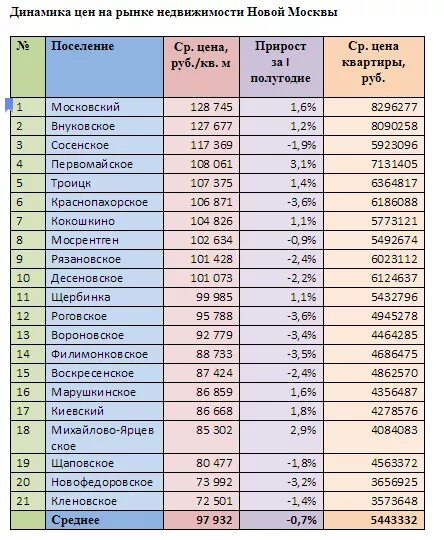 Динамика цен на рынке недвижимости Новой Москвы

| № | Поселение | Ср. цена, руб./кв. м | Прирост за I полугодие | Ср. цена квартиры, руб. |
|---|---|---|---|---|
| 1 | Московский | 128 745 | 1,6% | 8296277 |
| 2 | Внуковское | 127 677 | 1,2% | 8090258 |
| 3 | Сосенское | 117 369 | -1,9% | 5923096 |
| 4 | Первомайское | 108 061 | 3,1% | 7131405 |
| 5 | Троицк | 107 375 | 1,4% | 6364817 |
| 6 | Краснопахорское | 106 871 | -3,6% | 6186088 |
| 7 | Кокошкино | 104 826 | 1,1% | 5773121 |
| 8 | Мосрентген | 102 634 | -0,9% | 5492674 |
| 9 | Рязановское | 101 428 | -2,4% | 6023112 |
| 10 | Десеновское | 101 073 | -2,2% | 6124637 |
| 11 | Щербинка | 99 985 | 1,1% | 5432796 |
| 12 | Роговское | 95 788 | -3,6% | 4945278 |
| 13 | Вороновское | 92 779 | -3,4% | 4464285 |
| 14 | Филимонковское | 88 733 | -3,5% | 4686475 |
| 15 | Воскресенское | 87 424 | -2,4% | 4862570 |
| 16 | Марушкинское | 86 859 | 1,6% | 4356487 |
| 17 | Киевский | 86 668 | 1,8% | 4278576 |
| 18 | Михайлово-Ярцевское | 85 302 | 2,9% | 4084083 |
| 19 | Щаповское | 80 477 | -1,8% | 4563372 |
| 20 | Новофедоровское | 73 992 | -3,2% | 3656925 |
| 21 | Кленовское | 72 501 | -1,4% | 3573648 |
| | Среднее | 97 932 | -0,7% | 5443332 |